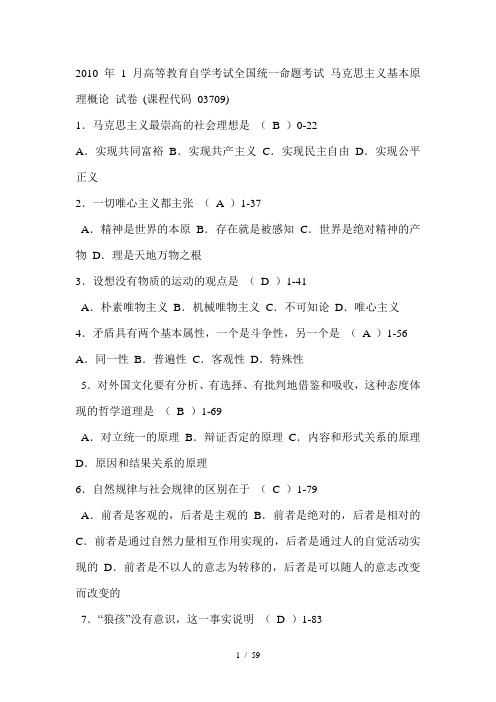 2010 年 1 月高等教育自学考试全国统一命题考试 马克思主义基本原理概论 试卷 (课程代码 03709)

1．马克思主义最崇高的社会理想是 （ B ）0-22

A．实现共同富裕 B．实现共产主义 C．实现民主自由 D．实现公平正义

2．一切唯心主义都主张 （ A ）1-37

A．精神是世界的本原 B．存在就是被感知 C．世界是绝对精神的产物 D．理是天地万物之根

3．设想没有物质的运动的观点是 （ D ）1-41

A．朴素唯物主义 B．机械唯物主义 C．不可知论 D．唯心主义

4．矛盾具有两个基本属性，一个是斗争性，另一个是 （ A ）1-56

A．同一性 B．普遍性 C．客观性 D．特殊性

5．对外国文化要有分析、有选择、有批判地借鉴和吸收，这种态度体现的哲学道理是 （ B ）1-69

A．对立统一的原理 B．辩证否定的原理 C．内容和形式关系的原理 D．原因和结果关系的原理

6．自然规律与社会规律的区别在于 （ C ）1-79

A．前者是客观的，后者是主观的 B．前者是绝对的，后者是相对的 C．前者是通过自然力量相互作用实现的，后者是通过人的自觉活动实现的 D．前者是不以人的意志为转移的，后者是可以随人的意志改变而改变的

7．“狼孩”没有意识，这一事实说明 （ D ）1-83

1 / 59